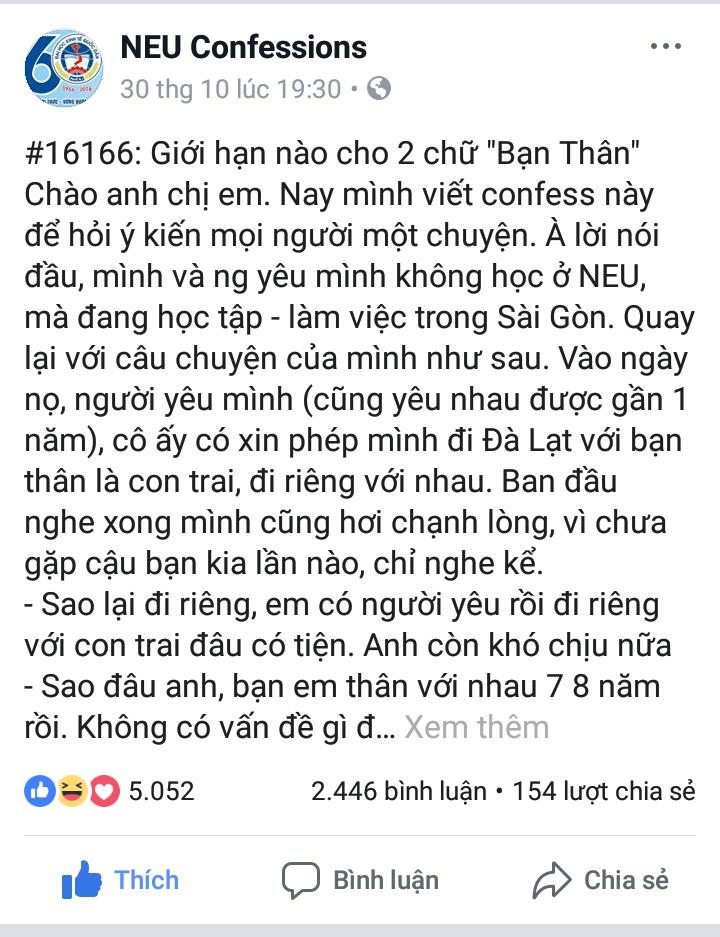 NEU Confessions
30 thg 10 lúc 19:30 •

#16166: Giới hạn nào cho 2 chữ "Bạn Thân"
Chào anh chị em. Nay mình viết confess này để hỏi ý kiến mọi người một chuyện. À lời nói đầu, mình và ng yêu mình không học ở NEU, mà đang học tập - làm việc trong Sài Gòn. Quay lại với câu chuyện của mình như sau. Vào ngày nọ, người yêu mình (cũng yêu nhau được gần 1 năm), cô ấy có xin phép mình đi Đà Lạt với bạn thân là con trai, đi riêng với nhau. Ban đầu nghe xong mình cũng hơi chạnh lòng, vì chưa gặp cậu bạn kia lần nào, chỉ nghe kể.
- Sao lại đi riêng, em có người yêu rồi đi riêng với con trai đâu có tiện. Anh còn khó chịu nữa
- Sao đâu anh, bạn em thân với nhau 7 8 năm rồi. Không có vấn đề gì đ... Xem thêm

5.052 2.446 bình luận • 154 lượt chia sẻ

Thích Bình luận Chia sẻ